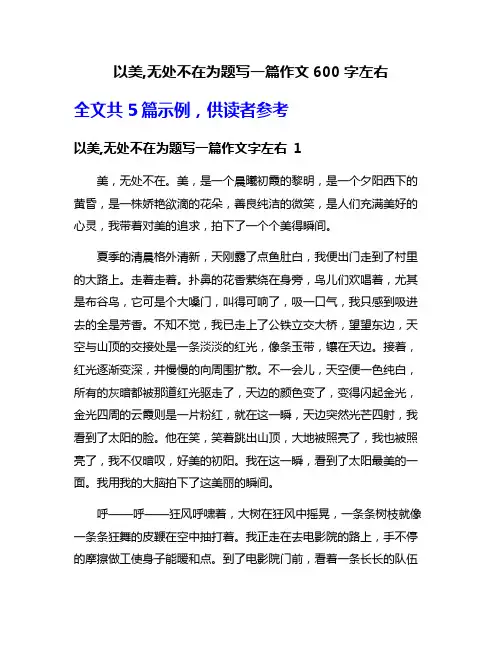 以美,无处不在为题写一篇作文 600 字左右

全文共 5 篇示例，供读者参考

以美,无处不在为题写一篇作文字左右 1

美，无处不在。美，是一个晨曦初霞的黎明，是一个夕阳西下的黄昏，是一株娇艳欲滴的花朵，善良纯洁的微笑，是人们充满美好的心灵，我带着对美的追求，拍下了一个个美得瞬间。

夏季的清晨格外清新，天刚露了点鱼肚白，我便出门走到了村里的大路上。走着走着。扑鼻的花香萦绕在身旁，鸟儿们欢唱着，尤其是布谷鸟，它可是个大嗓门，叫得可响了，吸一口气，我只感到吸进去的全是芳香。不知不觉，我已走上了公铁立交大桥，望望东边，天空与山顶的交接处是一条淡淡的红光，像条玉带，镶在天边。接着，红光逐渐变深，并慢慢的向周围扩散。不一会儿，天空便一色纯白，所有的灰暗都被那道红光驱走了，天边的颜色变了，变得闪起金光，金光四周的云霞则是一片粉红，就在这一瞬，天边突然光芒四射，我看到了太阳的脸。他在笑，笑着跳出山顶，大地被照亮了，我也被照亮了，我不仅暗叹，好美的初阳。我在这一瞬，看到了太阳最美的一面。我用我的大脑拍下了这美丽的瞬间。

呼——呼——狂风呼啸着，大树在狂风中摇晃，一条条树枝就像一条条狂舞的皮鞭在空中抽打着。我正走在去电影院的路上，手不停的摩擦做工使身子能暖和点。到了电影院门前，看着一条长长的队伍